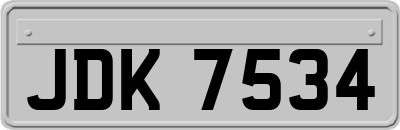 JDK 7534